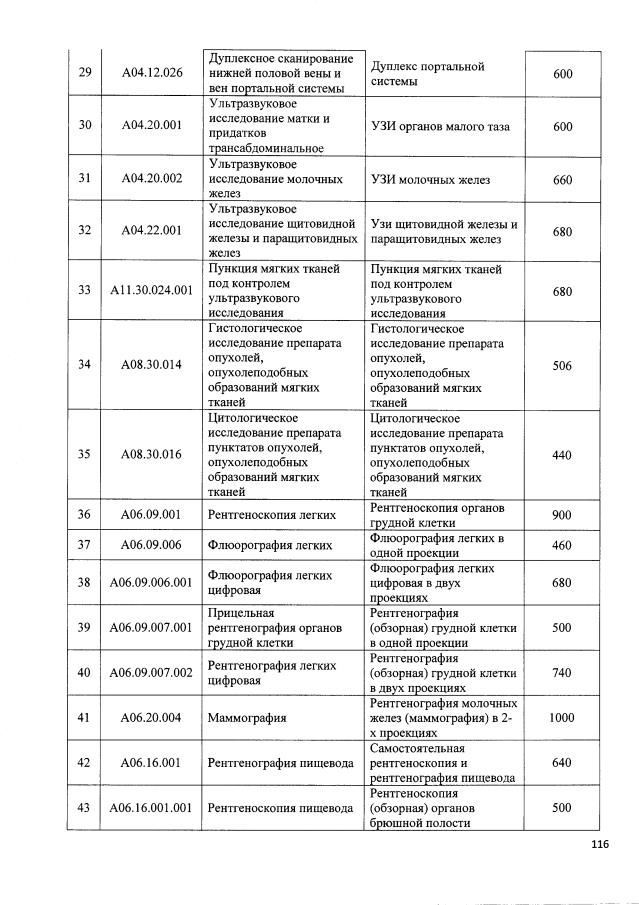 | 29 | A04.12.026 | Дуплексное сканирование нижней половой вены и вен портальной системы | Дуплекс портальной системы | 600 |
|---|---|---|---|---|
| 30 | A04.20.001 | Ультразвуковое исследование матки и придатков трансабдоминальное | УЗИ органов малого таза | 600 |
| 31 | A04.20.002 | Ультразвуковое исследование молочных желез | УЗИ молочных желез | 660 |
| 32 | A04.22.001 | Ультразвуковое исследование щитовидной железы и паращитовидных желез | Узи щитовидной железы и паращитовидных желез | 680 |
| 33 | A11.30.024.001 | Пункция мягких тканей под контролем ультразвукового исследования | Пункция мягких тканей под контролем ультразвукового исследования | 680 |
| 34 | A08.30.014 | Гистологическое исследование препарата опухолей, опухолеподобных образований мягких тканей | Гистологическое исследование препарата опухолей, опухолеподобных образований мягких тканей | 506 |
| 35 | A08.30.016 | Цитологическое исследование препарата пунктатов опухолей, опухолеподобных образований мягких тканей | Цитологическое исследование препарата пунктатов опухолей, опухолеподобных образований мягких тканей | 440 |
| 36 | A06.09.001 | Рентгеноскопия легких | Рентгеноскопия органов грудной клетки | 900 |
| 37 | A06.09.006 | Флюорография легких | Флюорография легких в одной проекции | 460 |
| 38 | A06.09.006.001 | Флюорография легких цифровая | Флюорография легких цифровая в двух проекциях | 680 |
| 39 | A06.09.007.001 | Прицельная рентгенография органов грудной клетки | Рентгенография (обзорная) грудной клетки в одной проекции | 500 |
| 40 | A06.09.007.002 | Рентгенография легких цифровая | Рентгенография (обзорная) грудной клетки в двух проекциях | 740 |
| 41 | A06.20.004 | Маммография | Рентгенография молочных желез (маммография) в 2-х проекциях | 1000 |
| 42 | A06.16.001 | Рентгенография пищевода | Самостоятельная рентгеноскопия и рентгенография пищевода | 640 |
| 43 | A06.16.001.001 | Рентгеноскопия пищевода | Рентгеноскопия (обзорная) органов брюшной полости | 500 |

116